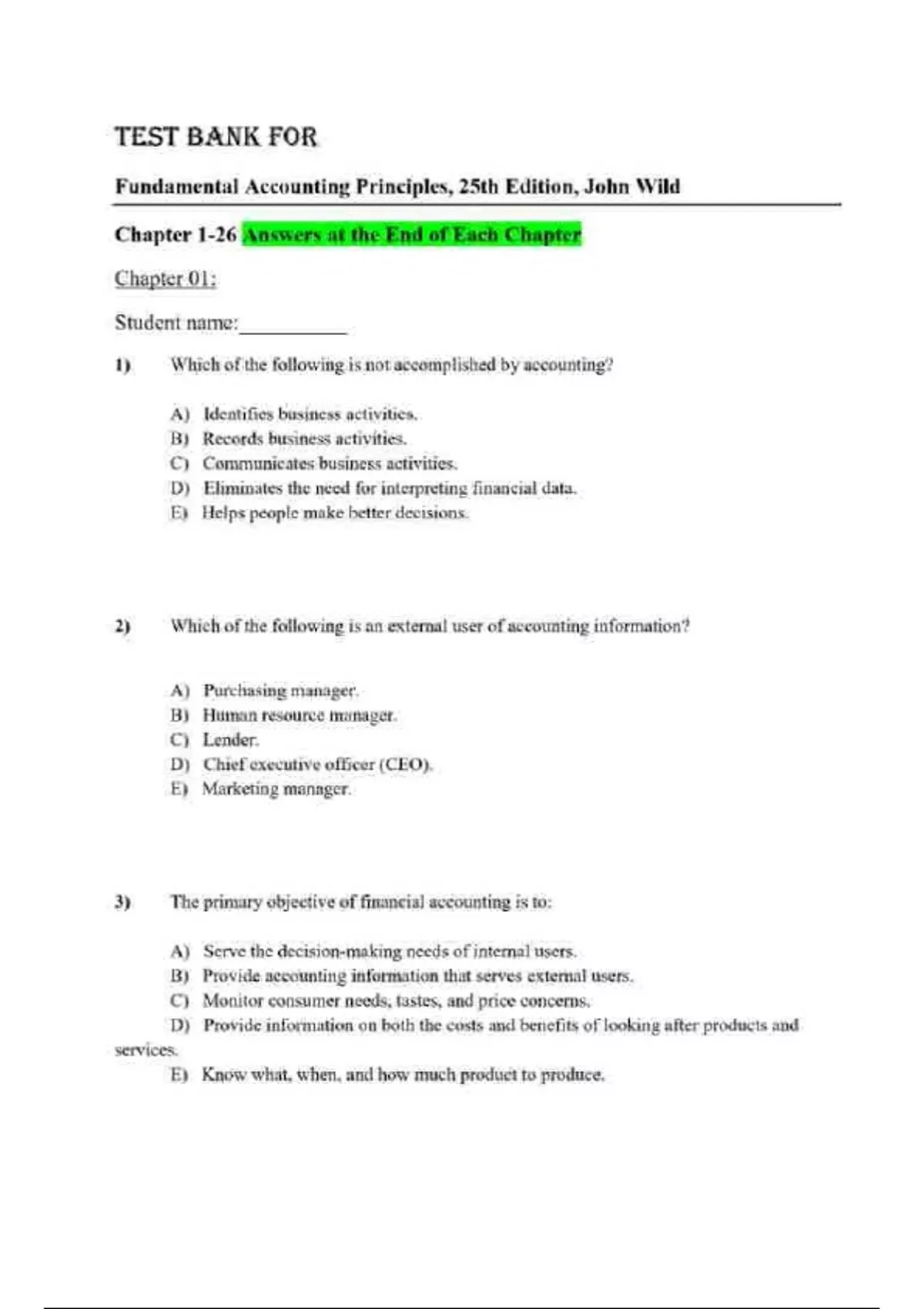 TEST BANK FOR

Fundamental Accounting Principles, 25th Edition, John Wild

Chapter 1-26 Answers at the End of Each Chapter

Chapter 01:

Student name:__________

1) Which of the following is not accomplished by accounting?

A) Identifies business activities.
B) Records business activities.
C) Communicates business activities.
D) Eliminates the need for interpreting financial data.
E) Helps people make better decisions.

2) Which of the following is an external user of accounting information?

A) Purchasing manager.
B) Human resource manager.
C) Lender.
D) Chief executive officer (CEO).
E) Marketing manager.

3) The primary objective of financial accounting is to:

A) Serve the decision-making needs of internal users.
B) Provide accounting information that serves external users.
C) Monitor consumer needs, tastes, and price concerns.
D) Provide information on both the costs and benefits of looking after products and services.
E) Know what, when, and how much product to produce.